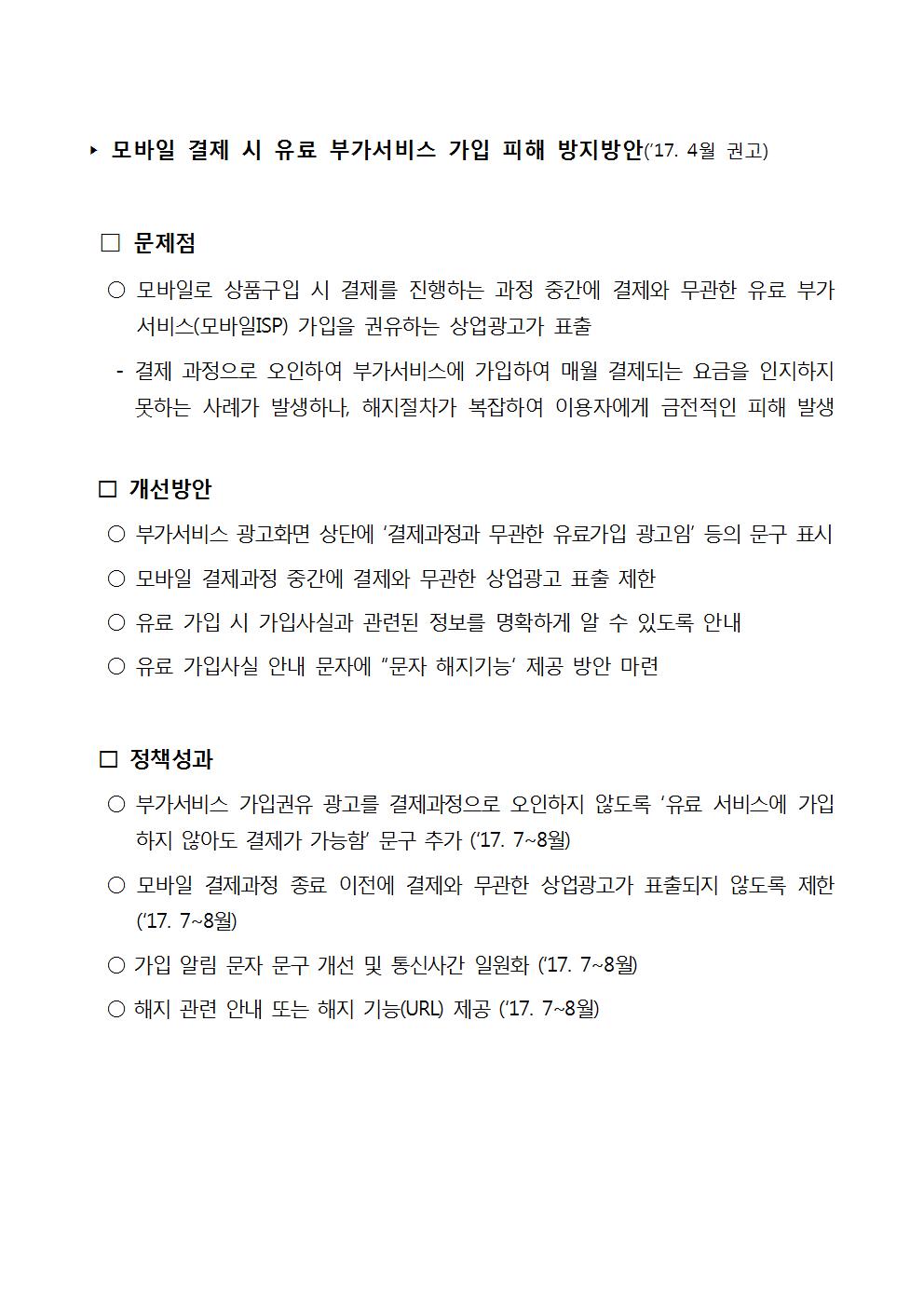 ▸ 모바일 결제 시 유료 부가서비스 가입 피해 방지방안('17. 4월 권고)

□ 문제점

○ 모바일로 상품구입 시 결제를 진행하는 과정 중간에 결제와 무관한 유료 부가서비스(모바일ISP) 가입을 권유하는 상업광고가 표출

- 결제 과정으로 오인하여 부가서비스에 가입하여 매월 결제되는 요금을 인지하지 못하는 사례가 발생하나, 해지절차가 복잡하여 이용자에게 금전적인 피해 발생

□ 개선방안

○ 부가서비스 광고화면 상단에 '결제과정과 무관한 유료가입 광고임' 등의 문구 표시

○ 모바일 결제과정 중간에 결제와 무관한 상업광고 표출 제한

○ 유료 가입 시 가입사실과 관련된 정보를 명확하게 알 수 있도록 안내

○ 유료 가입사실 안내 문자에 "문자 해지기능' 제공 방안 마련

□ 정책성과

○ 부가서비스 가입권유 광고를 결제과정으로 오인하지 않도록 '유료 서비스에 가입하지 않아도 결제가 가능함' 문구 추가 ('17. 7~8월)

○ 모바일 결제과정 종료 이전에 결제와 무관한 상업광고가 표출되지 않도록 제한 ('17. 7~8월)

○ 가입 알림 문자 문구 개선 및 통신사간 일원화 ('17. 7~8월)

○ 해지 관련 안내 또는 해지 기능(URL) 제공 ('17. 7~8월)